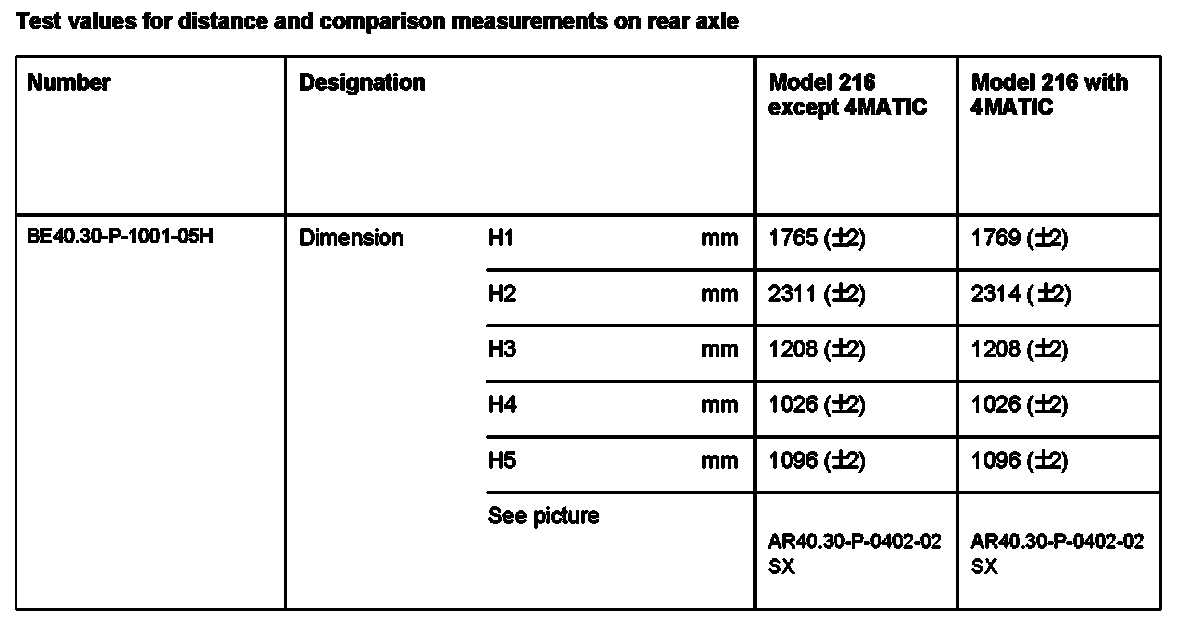 Test values for distance and comparison measurements on rear axle

| Number | Designation | | | Model 216 except 4MATIC | Model 216 with 4MATIC |
|---|---|---|---|---|---|
| BE40.30-P-1001-05H | Dimension | H1 | mm | 1765 (±2) | 1769 (±2) |
| | | H2 | mm | 2311 (±2) | 2314 (±2) |
| | | H3 | mm | 1208 (±2) | 1208 (±2) |
| | | H4 | mm | 1026 (±2) | 1026 (±2) |
| | | H5 | mm | 1096 (±2) | 1096 (±2) |
| | | See picture | | AR40.30-P-0402-02 SX | AR40.30-P-0402-02 SX |